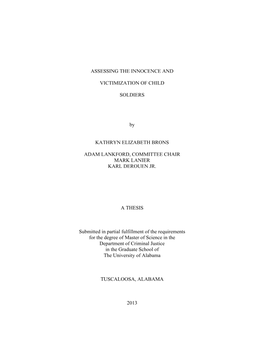 ASSESSING THE INNOCENCE AND

VICTIMIZATION OF CHILD

SOLDIERS

by

KATHRYN ELIZABETH BRONS

ADAM LANKFORD, COMMITTEE CHAIR
MARK LANIER
KARL DEROUEN JR.

A THESIS

Submitted in partial fulfillment of the requirements
for the degree of Master of Science in the
Department of Criminal Justice
in the Graduate School of
The University of Alabama

TUSCALOOSA, ALABAMA

2013